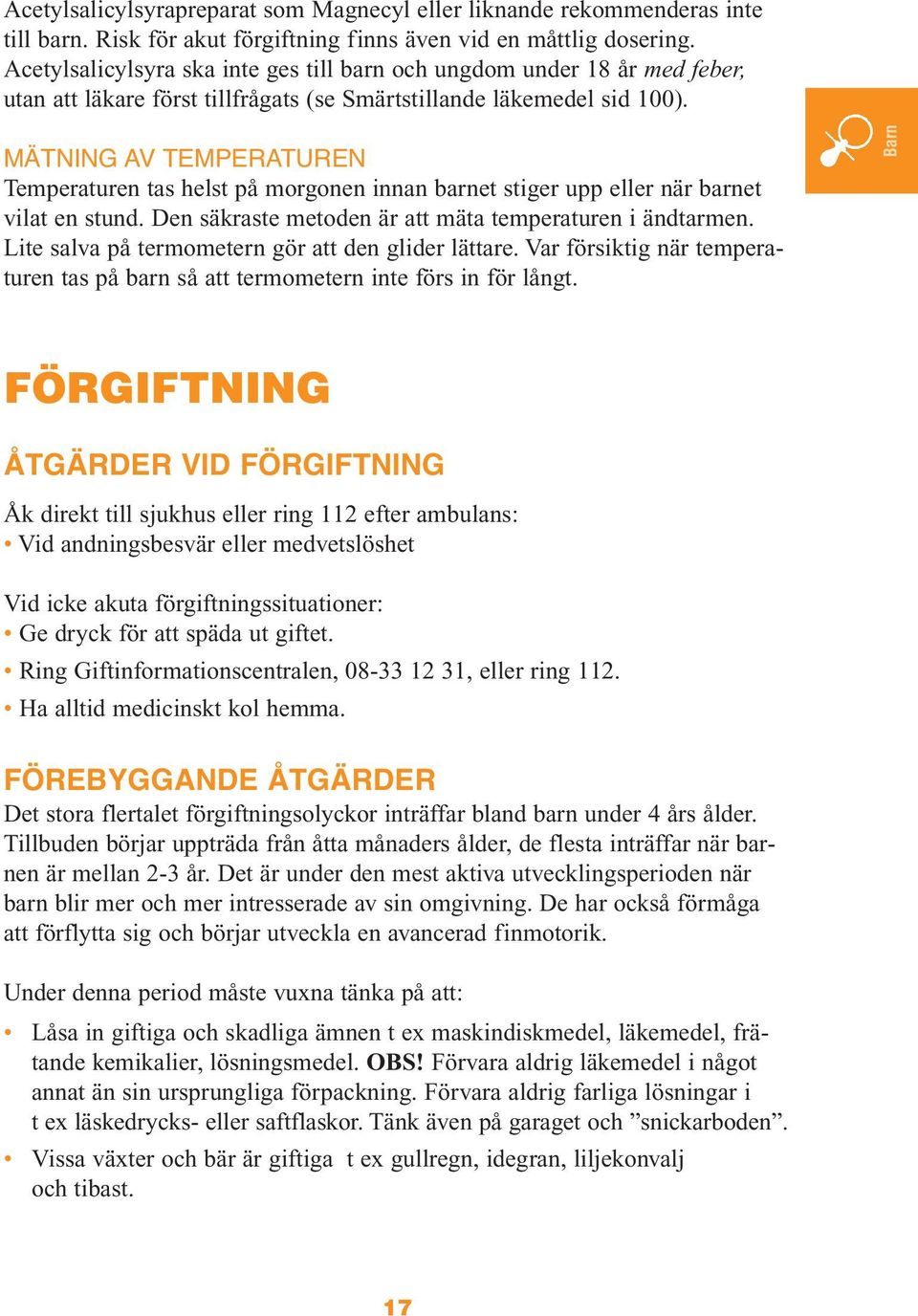 Acetylsalicylsyrapreparat som Magnecyl eller liknande rekommenderas inte till barn. Risk för akut förgiftning finns även vid en måttlig dosering. Acetylsalicylsyra ska inte ges till barn och ungdom under 18 år med feber, utan att läkare först tillfrågats (se Smärtstillande läkemedel sid 100).

Barn

MÄTNING AV TEMPERATUREN
Temperaturen tas helst på morgonen innan barnet stiger upp eller när barnet vilat en stund. Den säkraste metoden är att mäta temperaturen i ändtarmen. Lite salva på termometern gör att den glider lättare. Var försiktig när temperaturen tas på barn så att termometern inte förs in för långt.

FÖRGIFTNING

ÅTGÄRDER VID FÖRGIFTNING

Åk direkt till sjukhus eller ring 112 efter ambulans:
• Vid andningsbesvär eller medvetslöshet

Vid icke akuta förgiftningssituationer:
• Ge dryck för att späda ut giftet.
• Ring Giftinformationscentralen, 08-33 12 31, eller ring 112.
• Ha alltid medicinskt kol hemma.

FÖREBYGGANDE ÅTGÄRDER
Det stora flertalet förgiftningsolyckor inträffar bland barn under 4 års ålder. Tillbuden börjar uppträda från åtta månaders ålder, de flesta inträffar när barnen är mellan 2-3 år. Det är under den mest aktiva utvecklingsperioden när barn blir mer och mer intresserade av sin omgivning. De har också förmåga att förflytta sig och börjar utveckla en avancerad finmotorik.

Under denna period måste vuxna tänka på att:
• Låsa in giftiga och skadliga ämnen t ex maskindiskmedel, läkemedel, frätande kemikalier, lösningsmedel. OBS! Förvara aldrig läkemedel i något annat än sin ursprungliga förpackning. Förvara aldrig farliga lösningar i t ex läskedrycks- eller saftflaskor. Tänk även på garaget och ”snickarboden”.
• Vissa växter och bär är giftiga t ex gullregn, idegran, liljekonvalj och tibast.

17